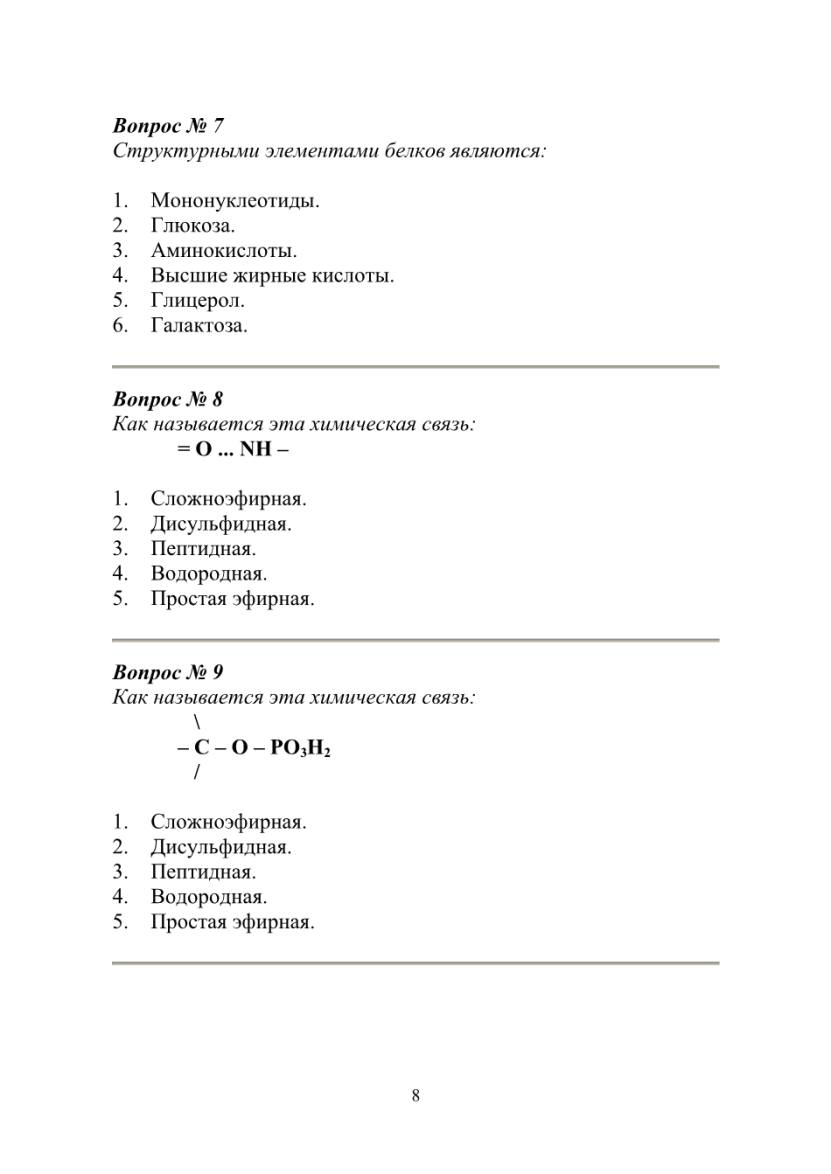 Вопрос № 7
Структурными элементами белков являются:

1. Мононуклеотиды.
2. Глюкоза.
3. Аминокислоты.
4. Высшие жирные кислоты.
5. Глицерол.
6. Галактоза.

Вопрос № 8
Как называется эта химическая связь:
= O ... NH –

1. Сложноэфирная.
2. Дисульфидная.
3. Пептидная.
4. Водородная.
5. Простая эфирная.

Вопрос № 9
Как называется эта химическая связь:
\
– C – O – $PO_3H_2$
/

1. Сложноэфирная.
2. Дисульфидная.
3. Пептидная.
4. Водородная.
5. Простая эфирная.

8